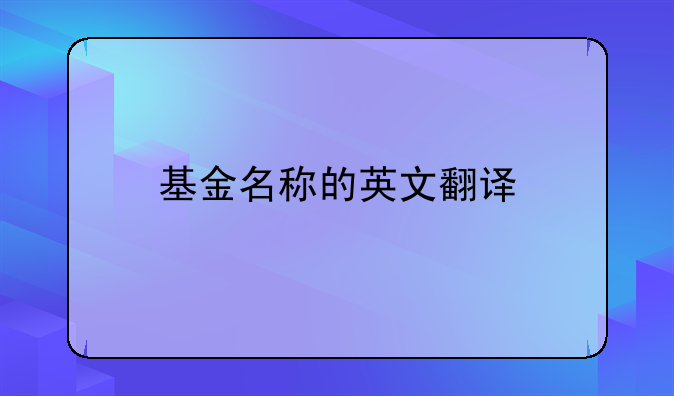 基金名称的英文翻译